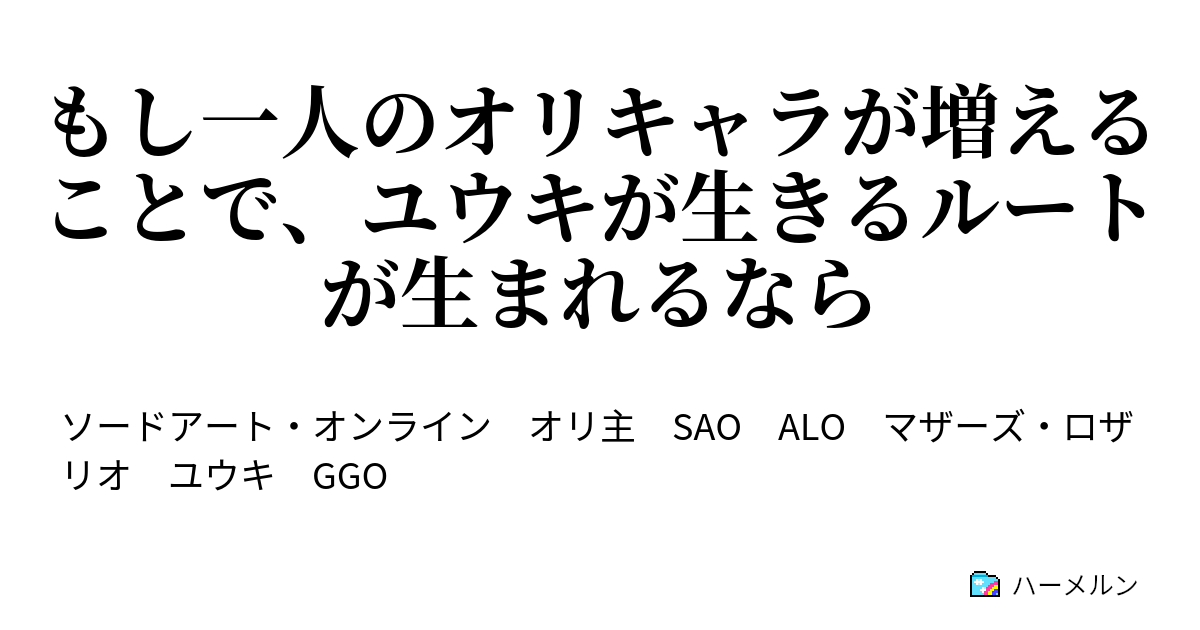 もし一人のオリキャラが増えることで、ユウキが生きるルートが生まれるなら

ソードアート・オンライン　オリ主　SAO　ALO　マザーズ・ロザリオ　ユウキ　GGO

ハーメルン